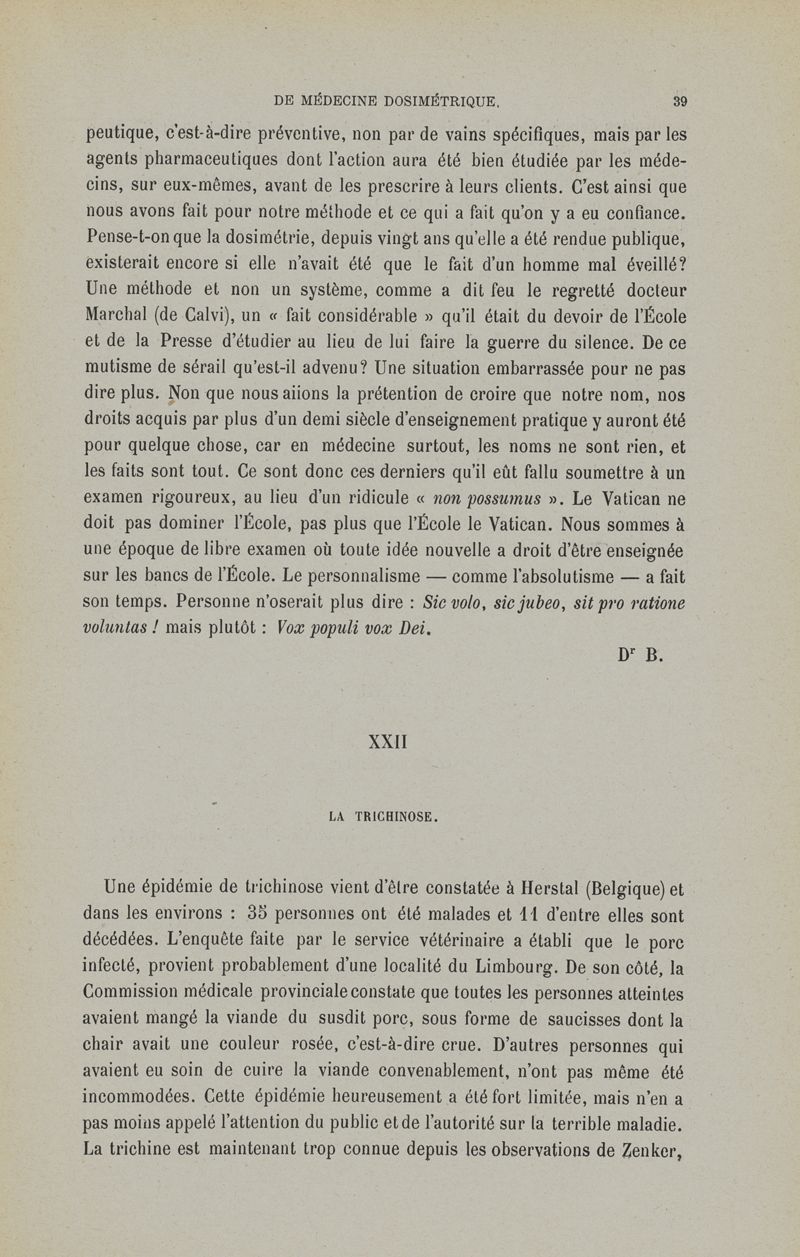 DE MÉDECINE DOSIMÉTRIQUE. 39

peutique, c'est-à-dire préventive, non par de vains spécifiques, mais par les agents pharmaceutiques dont l'action aura été bien étudiée par les médecins, sur eux-mêmes, avant de les prescrire à leurs clients. C'est ainsi que nous avons fait pour notre méthode et ce qui a fait qu'on y a eu confiance. Pense-t-on que la dosimétrie, depuis vingt ans qu'elle a été rendue publique, existerait encore si elle n'avait été que le fait d'un homme mal éveillé? Une méthode et non un système, comme a dit feu le regretté docteur Marchal (de Calvi), un « fait considérable » qu'il était du devoir de l'École et de la Presse d'étudier au lieu de lui faire la guerre du silence. De ce mutisme de sérail qu'est-il advenu? Une situation embarrassée pour ne pas dire plus. Non que nous aiions la prétention de croire que notre nom, nos droits acquis par plus d'un demi siècle d'enseignement pratique y auront été pour quelque chose, car en médecine surtout, les noms ne sont rien, et les faits sont tout. Ce sont donc ces derniers qu'il eût fallu soumettre à un examen rigoureux, au lieu d'un ridicule « non possumus ». Le Vatican ne doit pas dominer l'École, pas plus que l'École le Vatican. Nous sommes à une époque de libre examen où toute idée nouvelle a droit d'être enseignée sur les bancs de l'École. Le personnalisme — comme l'absolutisme — a fait son temps. Personne n'oserait plus dire : Sic volo, sic jubeo, sit pro ratione voluntas ! mais plutôt : Vox populi vox Dei.

Dr B.

XXII

LA TRICHINOSE.

Une épidémie de trichinose vient d'être constatée à Herstal (Belgique) et dans les environs : 35 personnes ont été malades et 11 d'entre elles sont décédées. L'enquête faite par le service vétérinaire a établi que le porc infecté, provient probablement d'une localité du Limbourg. De son côté, la Commission médicale provinciale constate que toutes les personnes atteintes avaient mangé la viande du susdit porc, sous forme de saucisses dont la chair avait une couleur rosée, c'est-à-dire crue. D'autres personnes qui avaient eu soin de cuire la viande convenablement, n'ont pas même été incommodées. Cette épidémie heureusement a été fort limitée, mais n'en a pas moins appelé l'attention du public et de l'autorité sur la terrible maladie. La trichine est maintenant trop connue depuis les observations de Zenker,